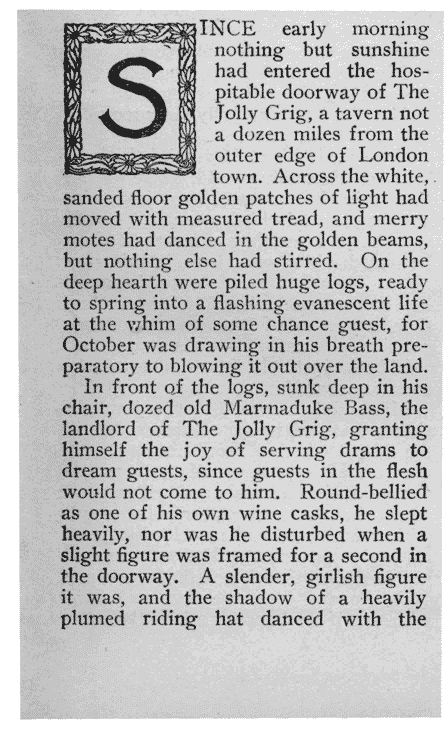 SINCE early morning nothing but sunshine had entered the hospitable doorway of The Jolly Grig, a tavern not a dozen miles from the outer edge of London town. Across the white, sanded floor golden patches of light had moved with measured tread, and merry motes had danced in the golden beams, but nothing else had stirred. On the deep hearth were piled huge logs, ready to spring into a flashing evanescent life at the whim of some chance guest, for October was drawing in his breath preparatory to blowing it out over the land.

In front of the logs, sunk deep in his chair, dozed old Marmaduke Bass, the landlord of The Jolly Grig, granting himself the joy of serving drams to dream guests, since guests in the flesh would not come to him. Round-bellied as one of his own wine casks, he slept heavily, nor was he disturbed when a slight figure was framed for a second in the doorway. A slender, girlish figure it was, and the shadow of a heavily plumed riding hat danced with the